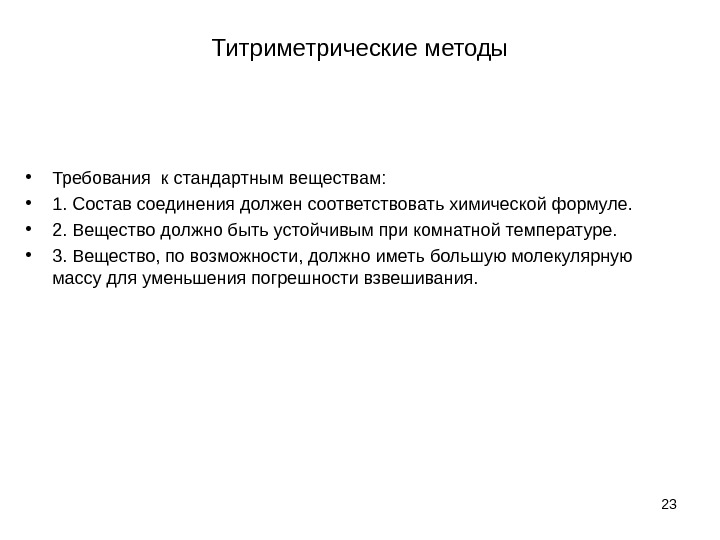 Титриметрические методы

• Требования к стандартным веществам:
• 1. Состав соединения должен соответствовать химической формуле.
• 2. Вещество должно быть устойчивым при комнатной температуре.
• 3. Вещество, по возможности, должно иметь большую молекулярную массу для уменьшения погрешности взвешивания.

23